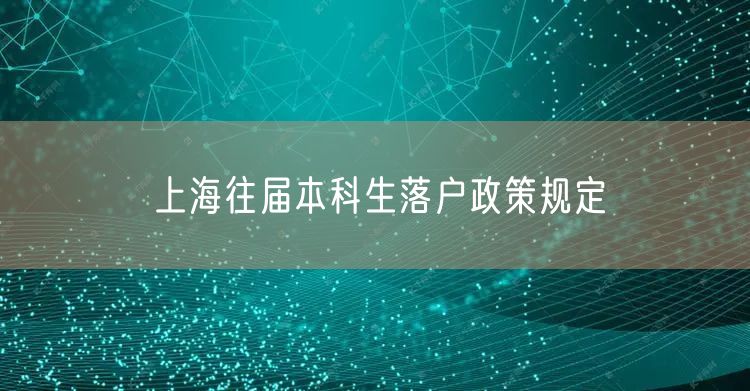 上海往届本科生落户政策规定